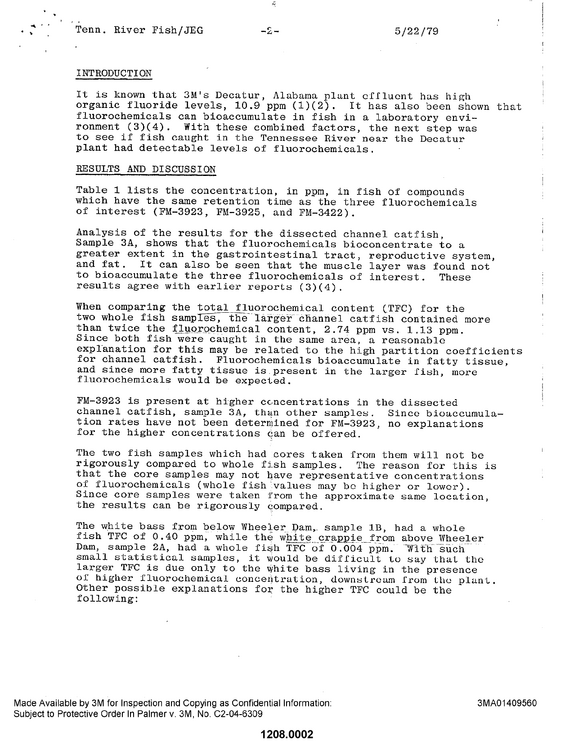 Tenn. River Fish/JEG -2- 5/22/79

INTRODUCTION

It is known that 3M's Decatur, Alabama plant effluent has high organic fluoride levels, 10.9 ppm (1)(2). It has also been shown that fluorochemicals can bioaccumulate in fish in a laboratory environment (3)(4). With these combined factors, the next step was to see if fish caught in the Tennessee River near the Decatur plant had detectable levels of fluorochemicals.

RESULTS AND DISCUSSION

Table 1 lists the concentration, in ppm, in fish of compounds which have the same retention time as the three fluorochemicals of interest (FM-3923, FM-3925, and FM-3422).

Analysis of the results for the dissected channel catfish, Sample 3A, shows that the fluorochemicals bioconcentrate to a greater extent in the gastrointestinal tract, reproductive system, and fat. It can also be seen that the muscle layer was found not to bioaccumulate the three fluorochemicals of interest. These results agree with earlier reports (3)(4).

When comparing the total fluorochemical content (TFC) for the two whole fish samples, the larger channel catfish contained more than twice the fluorochemical content, 2.74 ppm vs. 1.13 ppm. Since both fish were caught in the same area, a reasonable explanation for this may be related to the high partition coefficients for channel catfish. Fluorochemicals bioaccumulate in fatty tissue, and since more fatty tissue is present in the larger fish, more fluorochemicals would be expected.

FM-3923 is present at higher concentrations in the dissected channel catfish, sample 3A, than other samples. Since bioaccumulation rates have not been determined for FM-3923, no explanations for the higher concentrations can be offered.

The two fish samples which had cores taken from them will not be rigorously compared to whole fish samples. The reason for this is that the core samples may not have representative concentrations of fluorochemicals (whole fish values may be higher or lower). Since core samples were taken from the approximate same location, the results can be rigorously compared.

The white bass from below Wheeler Dam, sample 1B, had a whole fish TFC of 0.40 ppm, while the white crappie from above Wheeler Dam, sample 2A, had a whole fish TFC of 0.004 ppm. With such small statistical samples, it would be difficult to say that the larger TFC is due only to the white bass living in the presence of higher fluorochemical concentration, downstream from the plant. Other possible explanations for the higher TFC could be the following:

Made Available by 3M for Inspection and Copying as Confidential Information: Subject to Protective Order In Palmer v. 3M, No. C2-04-6309

3MA01409560

1208.0002